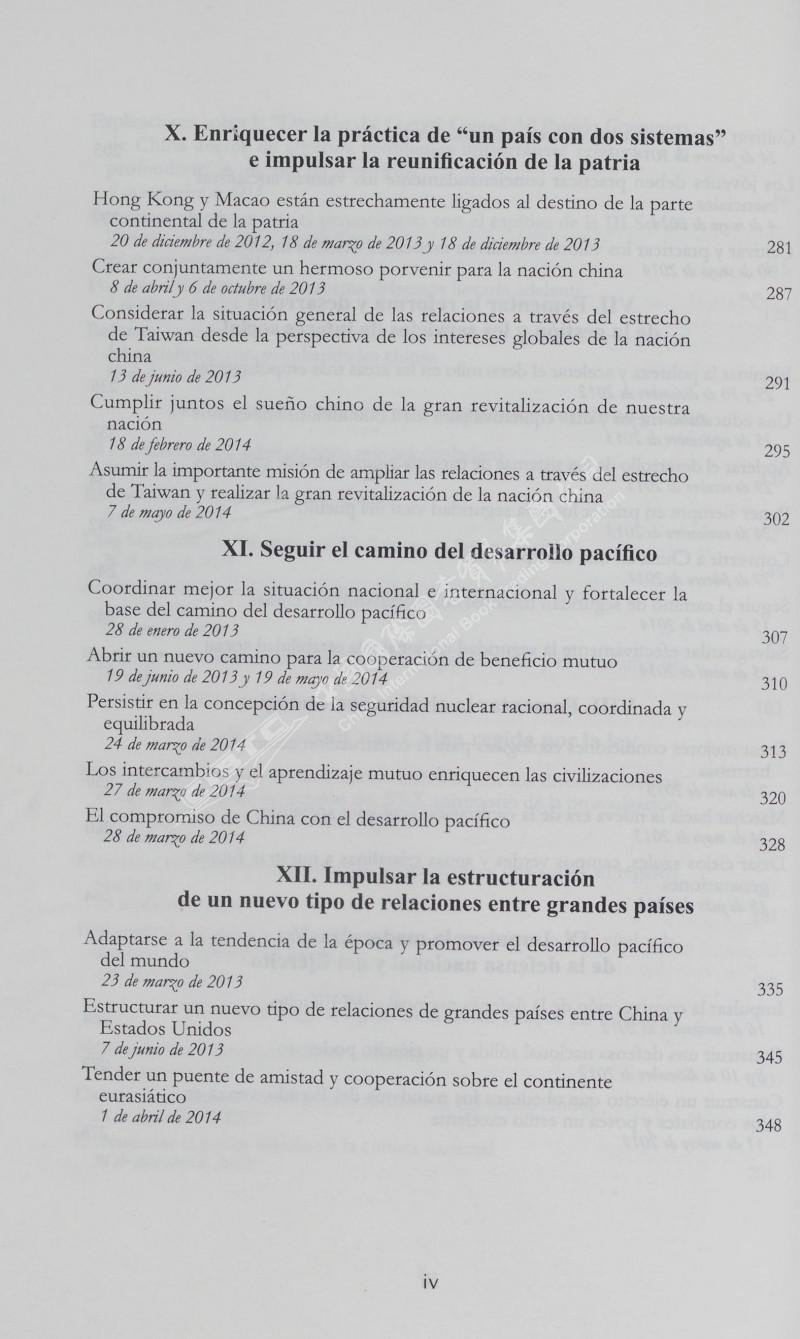 X. Enriquecer la práctica de “un país con dos sistemas” e impulsar la reunificación de la patria

Hong Kong y Macao están estrechamente ligados al destino de la parte continental de la patria
20 de diciembre de 2012, 18 de marzo de 2013 y 18 de diciembre de 2013 281

Crear conjuntamente un hermoso porvenir para la nación china
8 de abril y 6 de octubre de 2013 287

Considerar la situación general de las relaciones a través del estrecho de Taiwan desde la perspectiva de los intereses globales de la nación china
13 de junio de 2013 291

Cumplir juntos el sueño chino de la gran revitalización de nuestra nación
18 de febrero de 2014 295

Asumir la importante misión de ampliar las relaciones a través del estrecho de Taiwan y realizar la gran revitalización de la nación china
7 de mayo de 2014 302

XI. Seguir el camino del desarrollo pacífico

Coordinar mejor la situación nacional e internacional y fortalecer la base del camino del desarrollo pacífico
28 de enero de 2013 307

Abrir un nuevo camino para la cooperación de beneficio mutuo
19 de junio de 2013 y 19 de mayo de 2014 310

Persistir en la concepción de la seguridad nuclear racional, coordinada y equilibrada
24 de marzo de 2014 313

Los intercambios y el aprendizaje mutuo enriquecen las civilizaciones
27 de marzo de 2014 320

El compromiso de China con el desarrollo pacífico
28 de marzo de 2014 328

XII. Impulsar la estructuración de un nuevo tipo de relaciones entre grandes países

Adaptarse a la tendencia de la época y promover el desarrollo pacífico del mundo
23 de marzo de 2013 335

Estructurar un nuevo tipo de relaciones de grandes países entre China y Estados Unidos
7 de junio de 2013 345

Tender un puente de amistad y cooperación sobre el continente eurasiático
1 de abril de 2014 348

iv